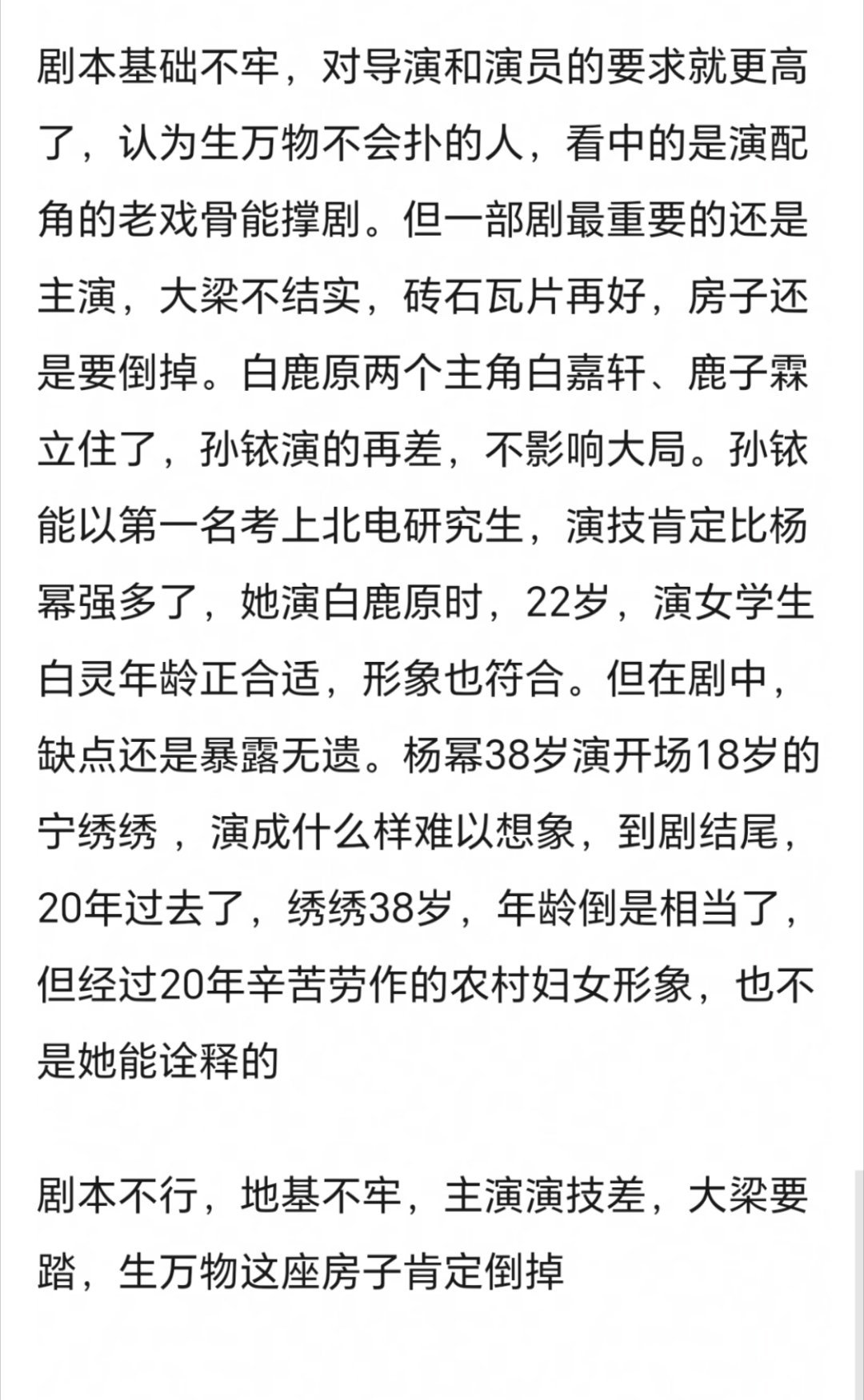 剧本基础不牢，对导演和演员的要求就更高了，认为生万物不会扑的人，看中的是演配角的老戏骨能撑剧。但一部剧最重要的还是主演，大梁不结实，砖石瓦片再好，房子还是要倒掉。白鹿原两个主角白嘉轩、鹿子霖立住了，孙铱演的再差，不影响大局。孙铱能以第一名考上北电研究生，演技肯定比杨幂强多了，她演白鹿原时，22岁，演女学生白灵年龄正合适，形象也符合。但在剧中，缺点还是暴露无遗。杨幂38岁演开场18岁的宁绣绣 ，演成什么样难以想象，到剧结尾，20年过去了，绣绣38岁，年龄倒是相当了，但经过20年辛苦劳作的农村妇女形象，也不是她能诠释的

剧本不行，地基不牢，主演演技差，大梁要踏，生万物这座房子肯定倒掉